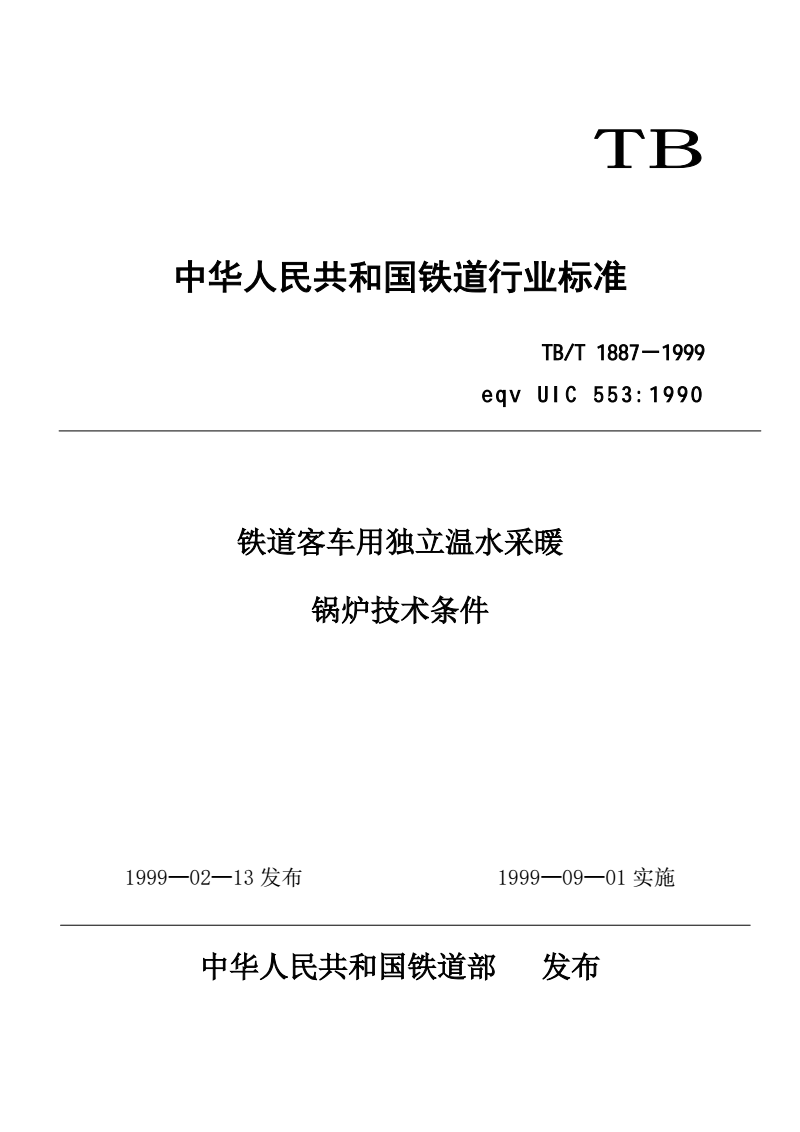 TB

中华人民共和国铁道行业标准

TB/T 1887—1999

eqv UIC 553:1990

铁道客车用独立温水采暖

锅炉技术条件

1999—02—13 发布

1999—09—01 实施

中华人民共和国铁道部　发布